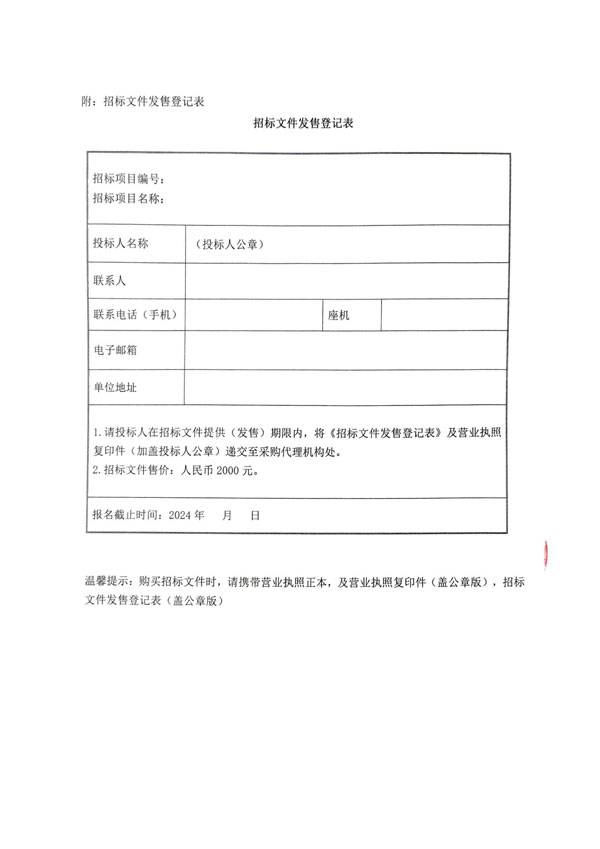 附：招标文件发售登记表

招标文件发售登记表

招标项目编号：
招标项目名称：

| 投标人名称 | （投标人公章） | | |
|---|---|---|---|
| 联系人 | | | |
| 联系电话（手机） | | 座机 | |
| 电子邮箱 | | | |
| 单位地址 | | | |

1. 请投标人在招标文件提供（发售）期限内，将《招标文件发售登记表》及营业执照复印件（加盖投标人公章）递交至采购代理机构处。
2. 招标文件售价：人民币 2000 元。

报名截止时间：2024 年　月　日

温馨提示：购买招标文件时，请携带营业执照正本，及营业执照复印件（盖公章版），招标文件发售登记表（盖公章版）